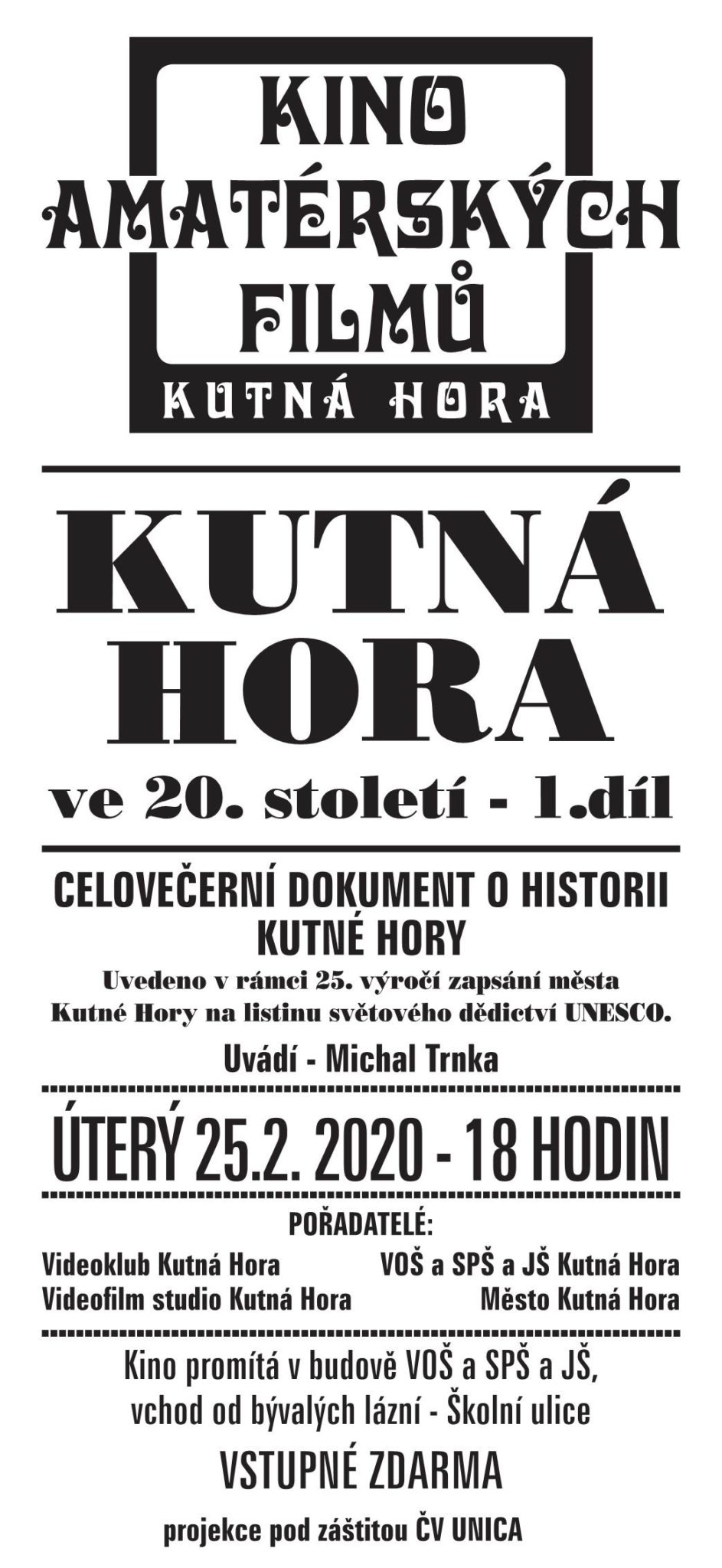 KINO AMATÉRSKÝCH FILMŮ
KUTNÁ HORA

KUTNÁ HORA
ve 20. století - 1.díl

CELOVEČERNÍ DOKUMENT O HISTORII KUTNÉ HORY
Uvedeno v rámci 25. výročí zapsání města Kutné Hory na listinu světového dědictví UNESCO.
Uvádí - Michal Trnka

ÚTERÝ 25.2. 2020 - 18 HODIN

POŘADATELÉ:
Videoklub Kutná Hora
Videofilm studio Kutná Hora
VOŠ a SPŠ a JŠ Kutná Hora
Město Kutná Hora

Kino promítá v budově VOŠ a SPŠ a JŠ, vchod od bývalých lázní - Školní ulice
VSTUPNÉ ZDARMA
projekce pod záštitou ČV UNICA